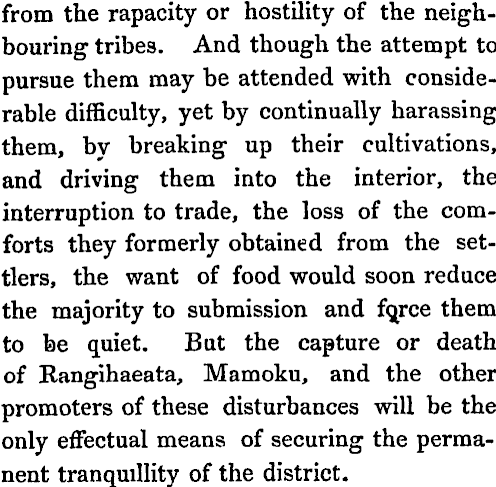 from the rapacity or hostility of the neighbouring tribes. And though the attempt to pursue them may be attended with considerable difficulty, yet by continually harassing them, by breaking up their cultivations, and driving them into the interior, the interruption to trade, the loss of the comforts they formerly obtained from the settlers, the want of food would soon reduce the majority to submission and force them to be quiet. But the capture or death of Rangihaeata, Mamoku, and the other promoters of these disturbances will be the only effectual means of securing the permanent tranquillity of the district.